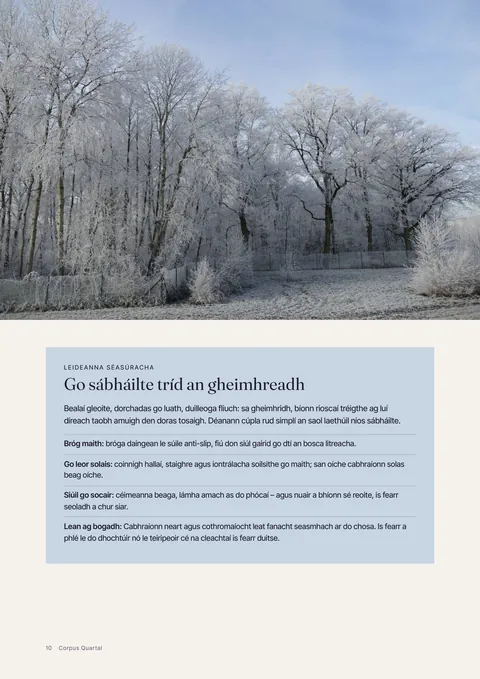 LEIDEANNA SÉASÚRACHA

Go sábháilte tríd an gheimhreadh

Bealaí gleoite, dorchadas go luath, duilleoga fliuch: sa gheimhridh, bíonn rioscaí tréigthe ag luí díreach taobh amuigh den doras tosaigh. Déanann cúpla rud simplí an saol laethúil níos sábháilte.

Bróg maith: bróga daingean le súile anti-slip, fiú don siúl gairid go dtí an bosca litreacha.

Go leor solais: coinnigh hallaí, staighre agus iontrálacha soilsithe go maith; san oíche cabhraíonn solas beag oíche.

Siúil go socair: céimeanna beaga, lámha amach as do phócaí – agus nuair a bhíonn sé reoite, is fearr seoladh a chur siar.

Lean ag bogadh: Cabhraíonn neart agus cothromaíocht leat fanacht seasmhach ar do chosa. Is fearr a phlé le do dhochtúir nó le teiripeoir cé na cleachtaí is fearr duitse.

10 Corpus Quartal